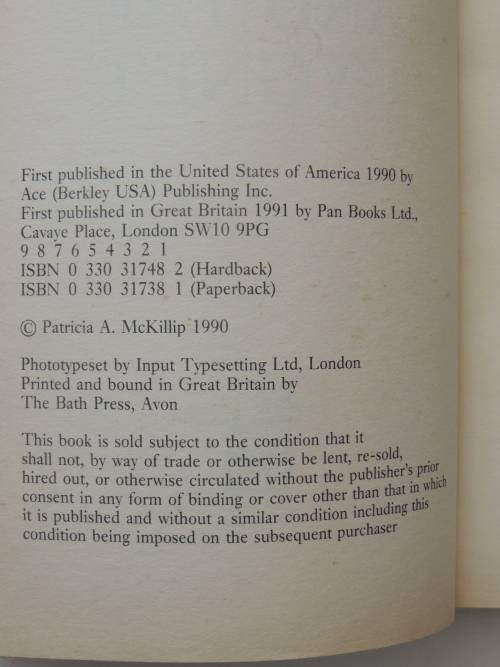 First published in the United States of America 1990 by Ace (Berkley USA) Publishing Inc.
First published in Great Britain 1991 by Pan Books Ltd., Cavaye Place, London SW10 9PG
9 8 7 6 5 4 3 2 1
ISBN 0 330 31748 2 (Hardback)
ISBN 0 330 31738 1 (Paperback)

© Patricia A. McKillip 1990

Phototypeset by Input Typesetting Ltd, London
Printed and bound in Great Britain by
The Bath Press, Avon

This book is sold subject to the condition that it shall not, by way of trade or otherwise be lent, re-sold, hired out, or otherwise circulated without the publisher's prior consent in any form of binding or cover other than that in which it is published and without a similar condition including this condition being imposed on the subsequent purchaser